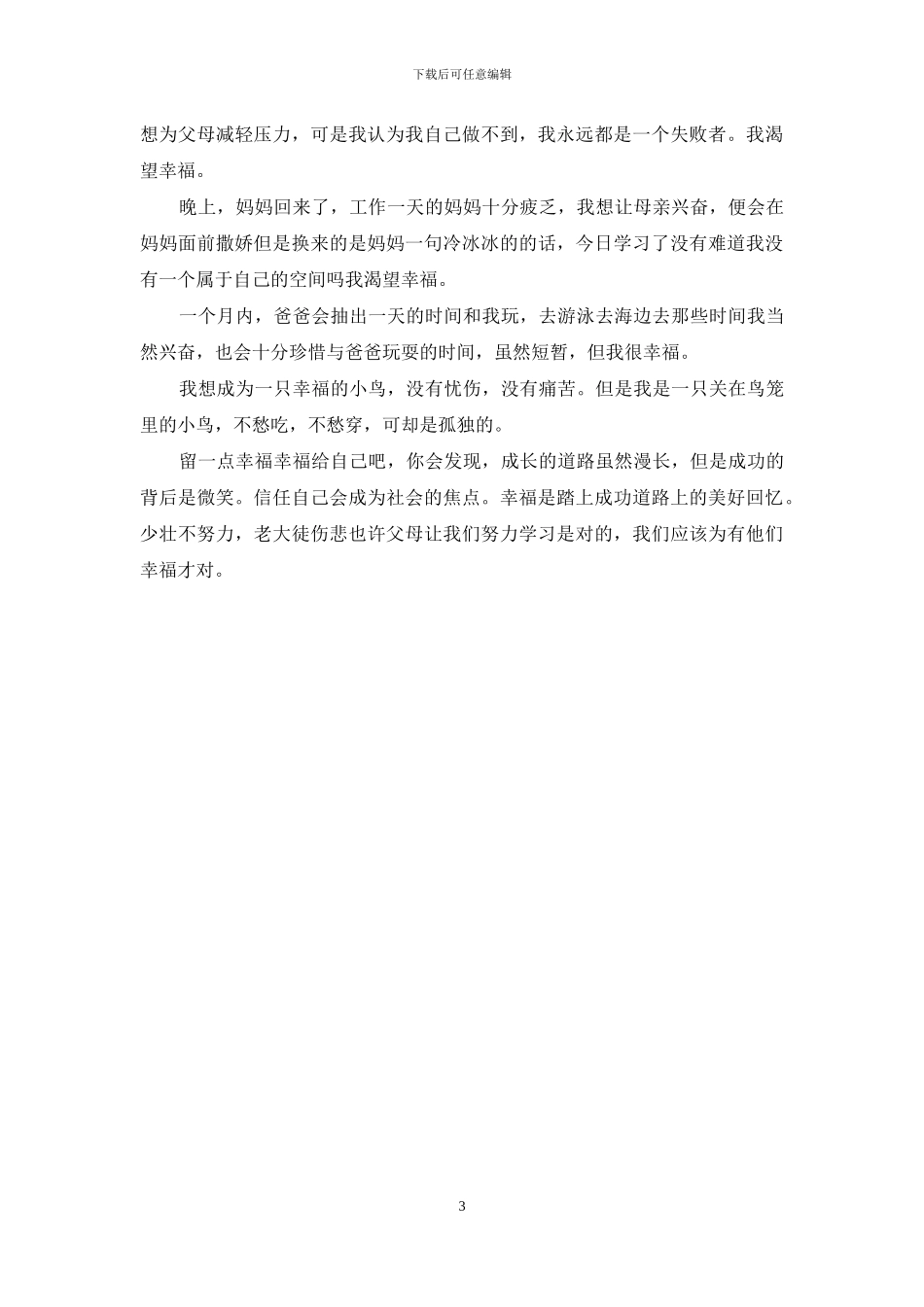 下载后可任意编辑

想为父母减轻压力，可是我认为我自己做不到，我永远都是一个失败者。我渴望幸福。

晚上，妈妈回来了，工作一天的妈妈十分疲乏，我想让母亲兴奋，便会在妈妈面前撒娇但是换来的是妈妈一句冷冰冰的的话，今日学习了没有难道我没有一个属于自己的空间吗我渴望幸福。

一个月内，爸爸会抽出一天的时间和我玩，去游泳去海边去那些时间我当然兴奋，也会十分珍惜与爸爸玩耍的时间，虽然短暂，但我很幸福。

我想成为一只幸福的小鸟，没有忧伤，没有痛苦。但是我是一只关在鸟笼里的小鸟，不愁吃，不愁穿，可却是孤独的。

留一点幸福幸福给自己吧，你会发现，成长的道路虽然漫长，但是成功的背后是微笑。信任自己会成为社会的焦点。幸福是踏上成功道路上的美好回忆。少壮不努力，老大徒伤悲也许父母让我们努力学习是对的，我们应该为有他们幸福才对。

3